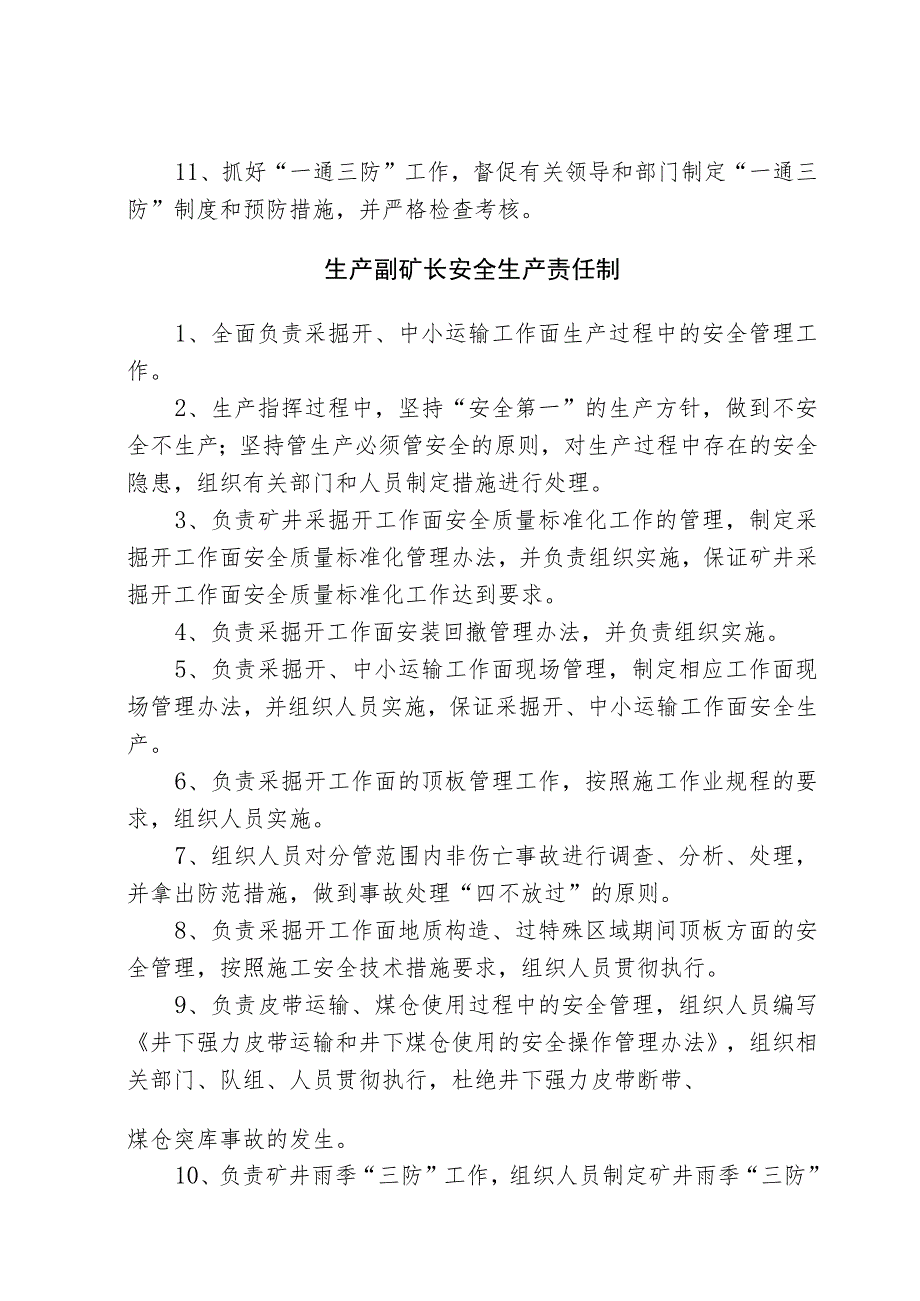 11、抓好“一通三防”工作，督促有关领导和部门制定“一通三防”制度和预防措施，并严格检查考核。

生产副矿长安全生产责任制

1、全面负责采掘开、中小运输工作面生产过程中的安全管理工作。

2、生产指挥过程中，坚持“安全第一”的生产方针，做到不安全不生产；坚持管生产必须管安全的原则，对生产过程中存在的安全隐患，组织有关部门和人员制定措施进行处理。

3、负责矿井采掘开工作面安全质量标准化工作的管理，制定采掘开工作面安全质量标准化管理办法，并负责组织实施，保证矿井采掘开工作面安全质量标准化工作达到要求。

4、负责采掘开工作面安装回撤管理办法，并负责组织实施。

5、负责采掘开、中小运输工作面现场管理，制定相应工作面现场管理办法，并组织人员实施，保证采掘开、中小运输工作面安全生产。

6、负责采掘开工作面的顶板管理工作，按照施工作业规程的要求，组织人员实施。

7、组织人员对分管范围内非伤亡事故进行调查、分析、处理，并拿出防范措施，做到事故处理“四不放过”的原则。

8、负责采掘开工作面地质构造、过特殊区域期间顶板方面的安全管理，按照施工安全技术措施要求，组织人员贯彻执行。

9、负责皮带运输、煤仓使用过程中的安全管理，组织人员编写《井下强力皮带运输和井下煤仓使用的安全操作管理办法》，组织相关部门、队组、人员贯彻执行，杜绝井下强力皮带断带、

煤仓突库事故的发生。

10、负责矿井雨季“三防”工作，组织人员制定矿井雨季“三防”